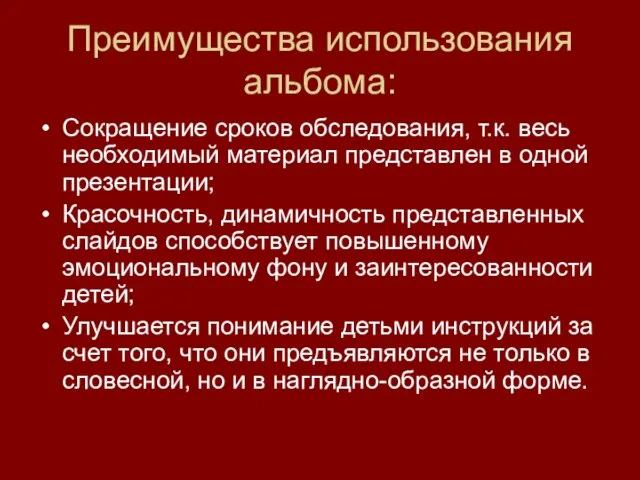 Преимущества использования альбома:

• Сокращение сроков обследования, т.к. весь необходимый материал представлен в одной презентации;
• Красочность, динамичность представленных слайдов способствует повышенному эмоциональному фону и заинтересованности детей;
• Улучшается понимание детьми инструкций за счет того, что они предъявляются не только в словесной, но и в наглядно-образной форме.